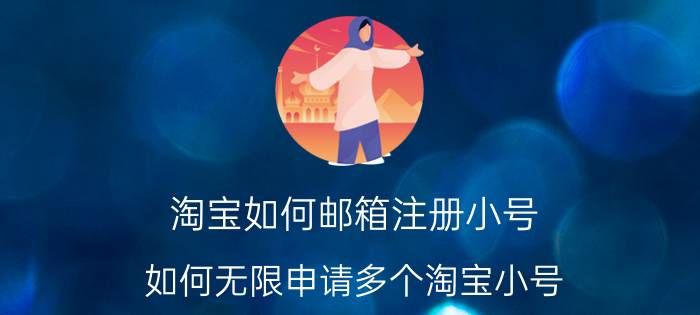 淘宝如何邮箱注册小号

如何无限申请多个淘宝小号